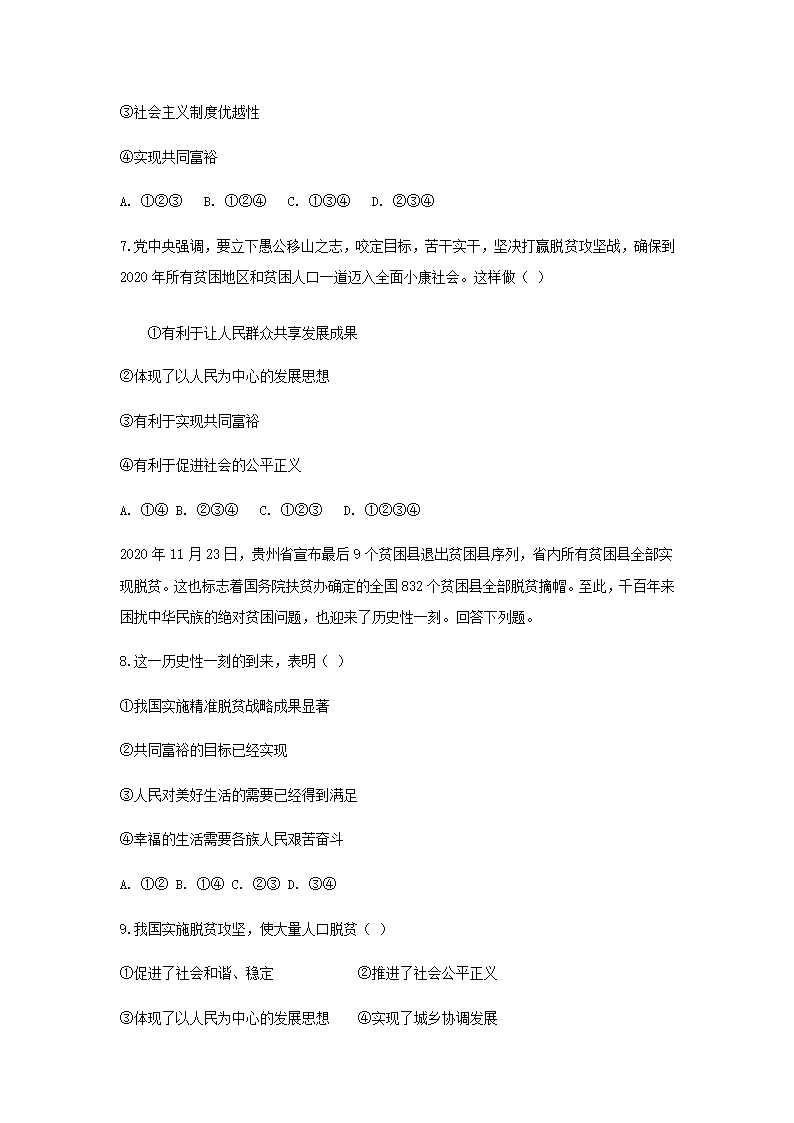 ③社会主义制度优越性

④实现共同富裕

A. ①②③　B. ①②④　C. ①③④　D. ②③④

7.党中央强调，要立下愚公移山之志，咬定目标，苦干实干，坚决打赢脱贫攻坚战，确保到2020年所有贫困地区和贫困人口一道迈入全面小康社会。这样做（ ）

①有利于让人民群众共享发展成果

②体现了以人民为中心的发展思想

③有利于实现共同富裕

④有利于促进社会的公平正义

A. ①④ B. ②③④　C. ①②③　D. ①②③④

2020年11月23日，贵州省宣布最后9个贫困县退出贫困县序列，省内所有贫困县全部实现脱贫。这也标志着国务院扶贫办确定的全国832个贫困县全部脱贫摘帽。至此，千百年来困扰中华民族的绝对贫困问题，也迎来了历史性一刻。回答下列题。

8.这一历史性一刻的到来，表明（ ）

①我国实施精准脱贫战略成果显著

②共同富裕的目标已经实现

③人民对美好生活的需要已经得到满足

④幸福的生活需要各族人民艰苦奋斗

A. ①② B. ①④ C. ②③ D. ③④

9.我国实施脱贫攻坚，使大量人口脱贫（ ）

①促进了社会和谐、稳定　②推进了社会公平正义

③体现了以人民为中心的发展思想　④实现了城乡协调发展